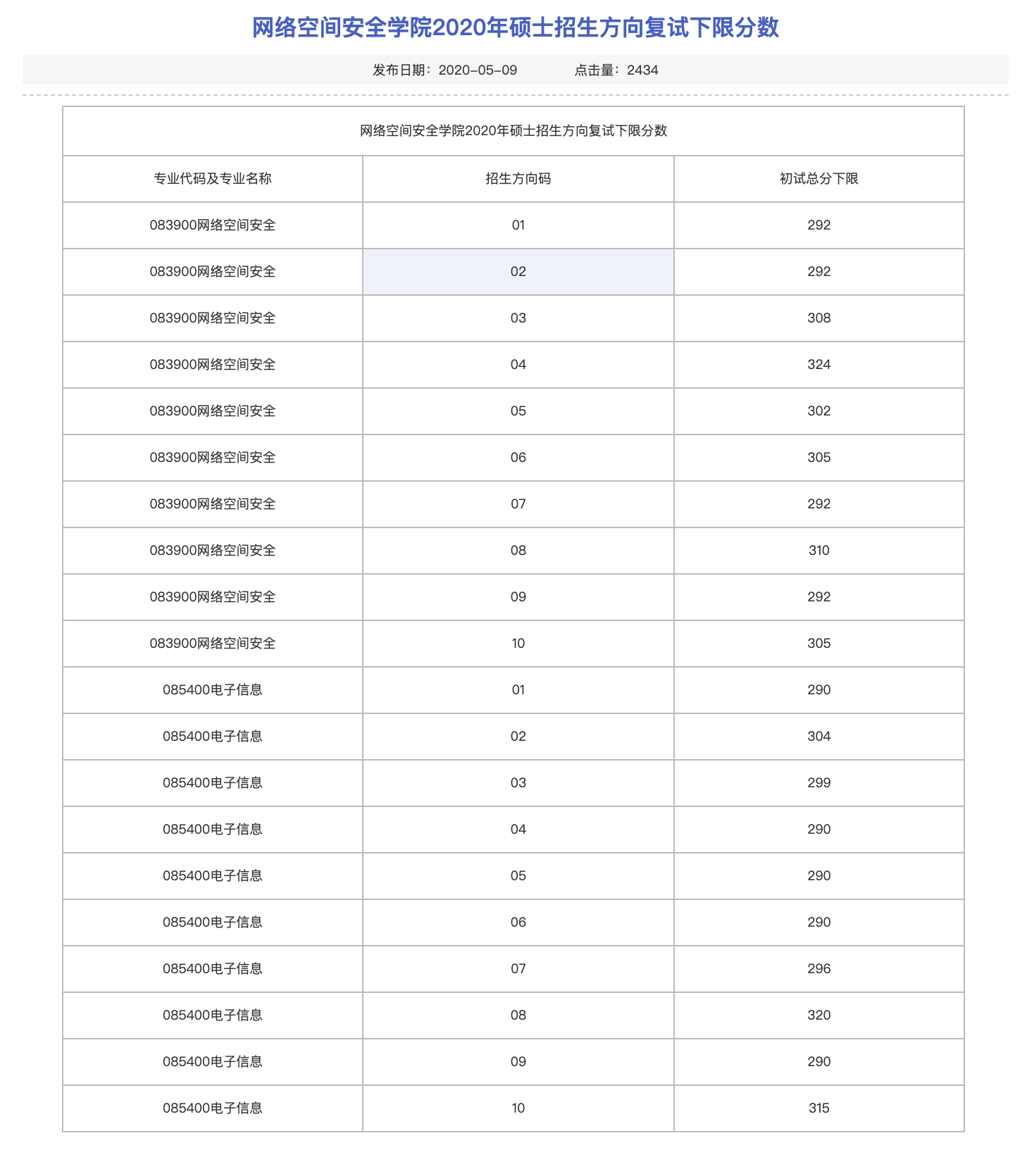 网络空间安全学院2020年硕士招生方向复试下限分数

发布日期：2020-05-09　　点击量：2434

网络空间安全学院2020年硕士招生方向复试下限分数

| 专业代码及专业名称 | 招生方向码 | 初试总分下限 |
|---|---|---|
| 083900网络空间安全 | 01 | 292 |
| 083900网络空间安全 | 02 | 292 |
| 083900网络空间安全 | 03 | 308 |
| 083900网络空间安全 | 04 | 324 |
| 083900网络空间安全 | 05 | 302 |
| 083900网络空间安全 | 06 | 305 |
| 083900网络空间安全 | 07 | 292 |
| 083900网络空间安全 | 08 | 310 |
| 083900网络空间安全 | 09 | 292 |
| 083900网络空间安全 | 10 | 305 |
| 085400电子信息 | 01 | 290 |
| 085400电子信息 | 02 | 304 |
| 085400电子信息 | 03 | 299 |
| 085400电子信息 | 04 | 290 |
| 085400电子信息 | 05 | 290 |
| 085400电子信息 | 06 | 290 |
| 085400电子信息 | 07 | 296 |
| 085400电子信息 | 08 | 320 |
| 085400电子信息 | 09 | 290 |
| 085400电子信息 | 10 | 315 |